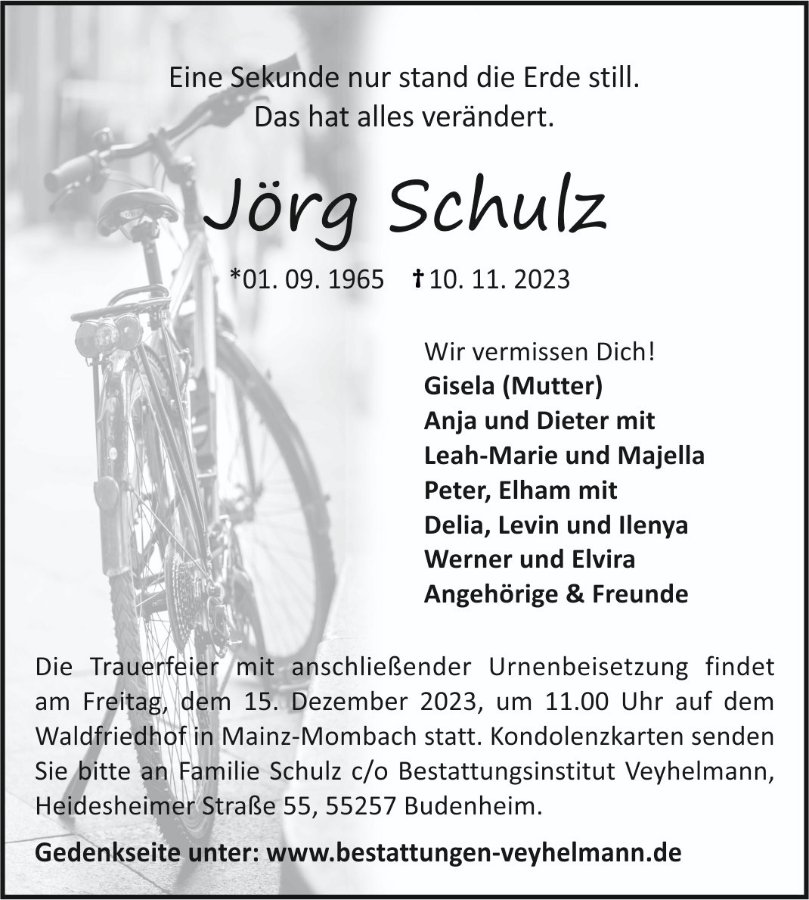 Eine Sekunde nur stand die Erde still.
Das hat alles verändert.

Jörg Schulz

*01. 09. 1965 †10. 11. 2023

Wir vermissen Dich!
Gisela (Mutter)
Anja und Dieter mit
Leah-Marie und Majella
Peter, Elham mit
Delia, Levin und Ilenya
Werner und Elvira
Angehörige & Freunde

Die Trauerfeier mit anschließender Urnenbeisetzung findet am Freitag, dem 15. Dezember 2023, um 11.00 Uhr auf dem Waldfriedhof in Mainz-Mombach statt. Kondolenzkarten senden Sie bitte an Familie Schulz c/o Bestattungsinstitut Veyhelmann, Heidesheimer Straße 55, 55257 Budenheim.

Gedenkseite unter: www.bestattungen-veyhelmann.de